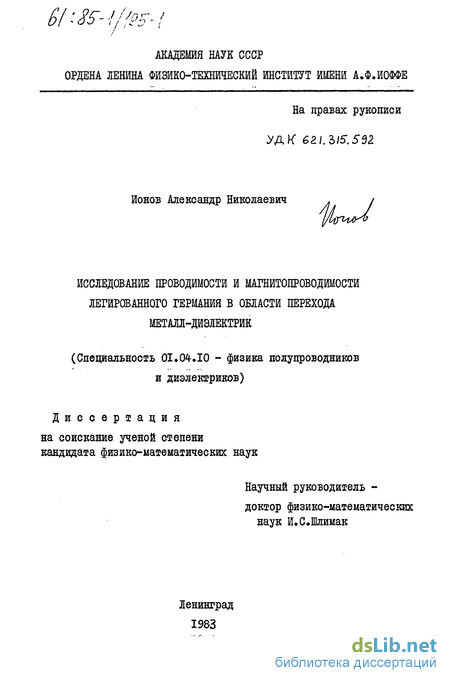 61:85-1/195-1

АКАДЕМИЯ НАУК СССР
ОРДЕНА ЛЕНИНА ФИЗИКО-ТЕХНИЧЕСКИЙ ИНСТИТУТ ИМЕНИ А.Ф.ИОФФЕ

На правах рукописи

УДК 621.315.592

Ионов Александр Николаевич

Ионов

ИССЛЕДОВАНИЕ ПРОВОДИМОСТИ И МАГНИТОПРОВОДИМОСТИ ЛЕГИРОВАННОГО ГЕРМАНИЯ В ОБЛАСТИ ПЕРЕХОДА МЕТАЛЛ-ДИЭЛЕКТРИК

(Специальность 01.04.10 - физика полупроводников и диэлектриков)

Диссертация
на соискание ученой степени кандидата физико-математических наук

Научный руководитель - доктор физико-математических наук И.С.Шлимак

Ленинград
1983

dsLib.net
библиотека диссертаций